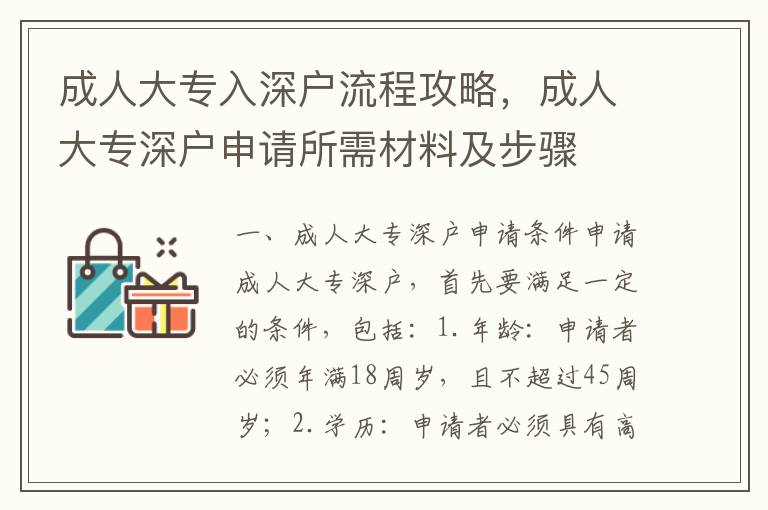 成人大专入深户流程攻略，成人大专深户申请所需材料及步骤

一、成人大专深户申请条件申请成人大专深户，首先要满足一定的条件，包括：1. 年龄：申请者必须年满18周岁，且不超过45周岁；2. 学历：申请者必须具有高